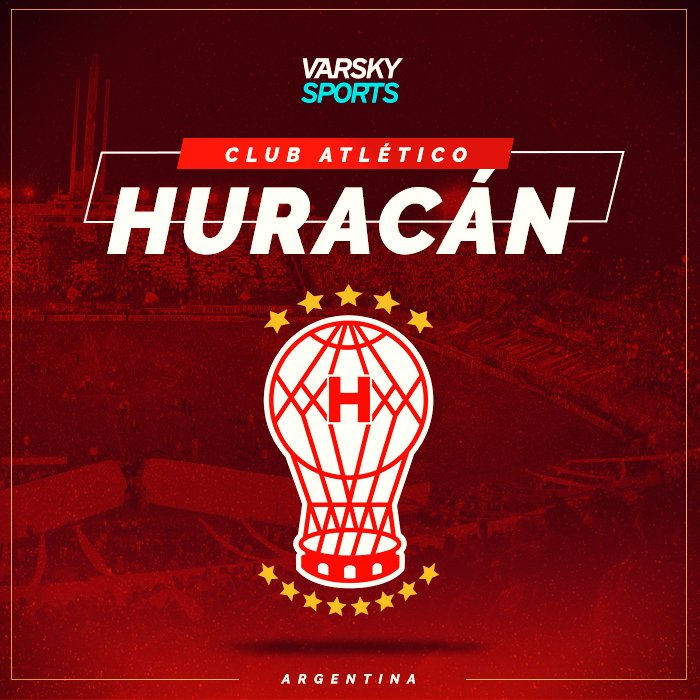 VARSKY
SPORTS

CLUB ATLÉTICO
HURACÁN

H

ARGENTINA